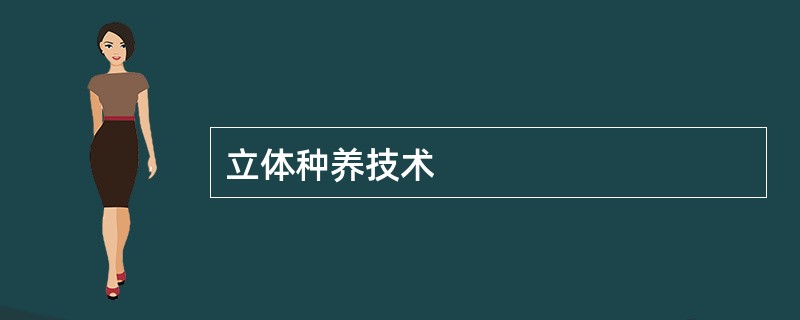 立体种养技术